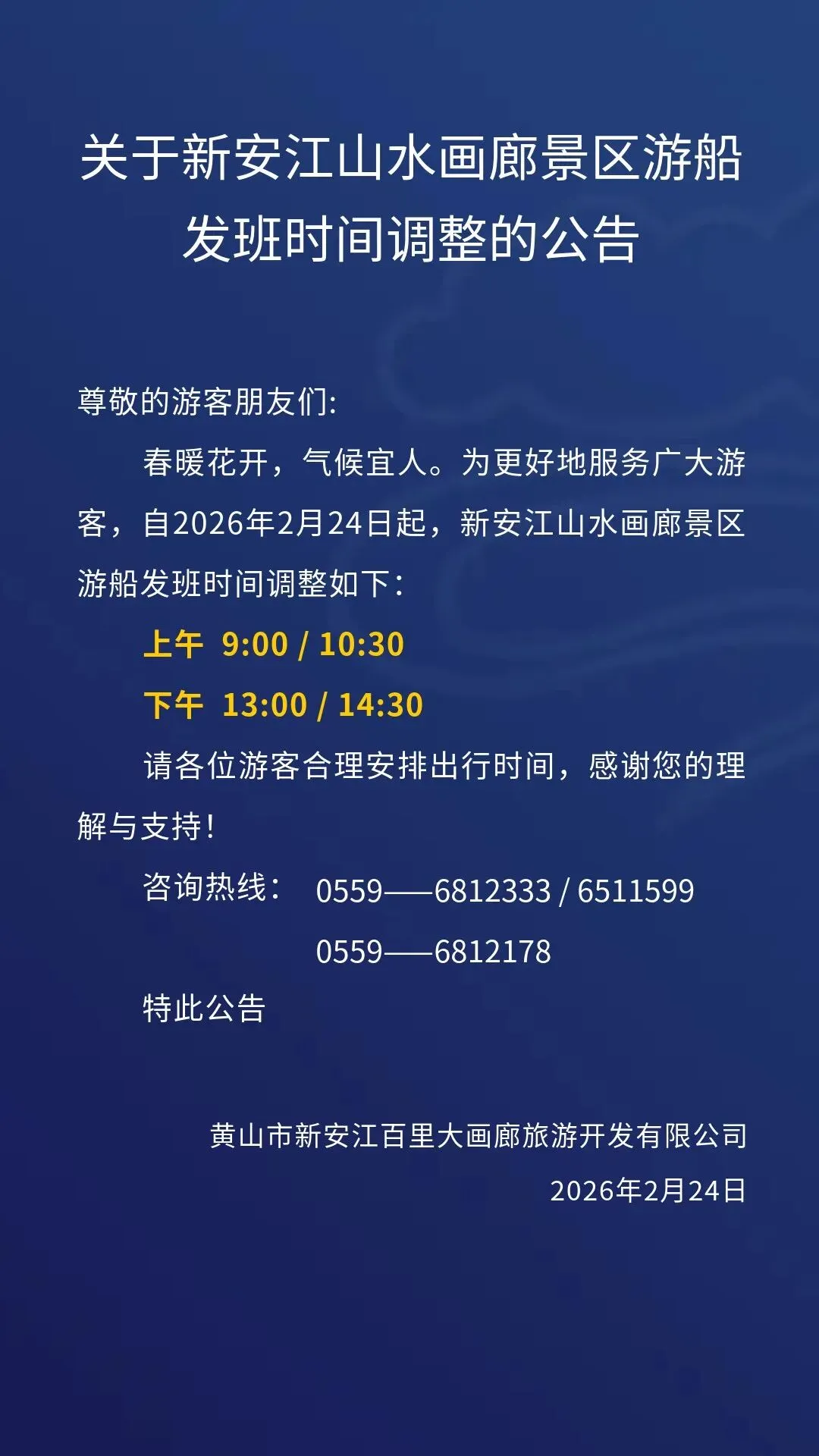 关于新安江山水画廊景区游船发班时间调整的公告

尊敬的游客朋友们:

春暖花开，气候宜人。为更好地服务广大游客，自2026年2月24日起，新安江山水画廊景区游船发班时间调整如下：

上午 9:00 / 10:30

下午 13:00 / 14:30

请各位游客合理安排出行时间，感谢您的理解与支持！

咨询热线： 0559——6812333 / 6511599
0559——6812178

特此公告

黄山市新安江百里大画廊旅游开发有限公司
2026年2月24日